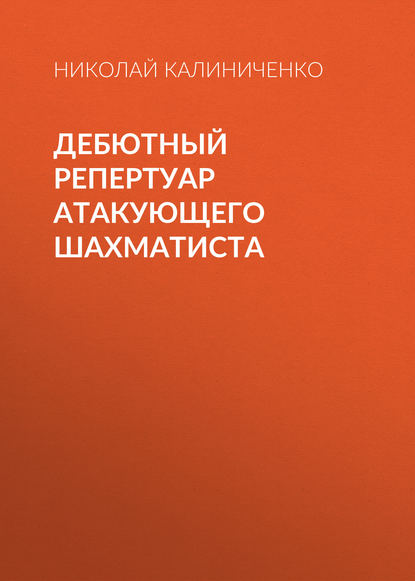 НИКОЛАЙ КАЛИНИЧЕНКО

ДЕБЮТНЫЙ РЕПЕРТУАР АТАКУЮЩЕГО ШАХМАТИСТА